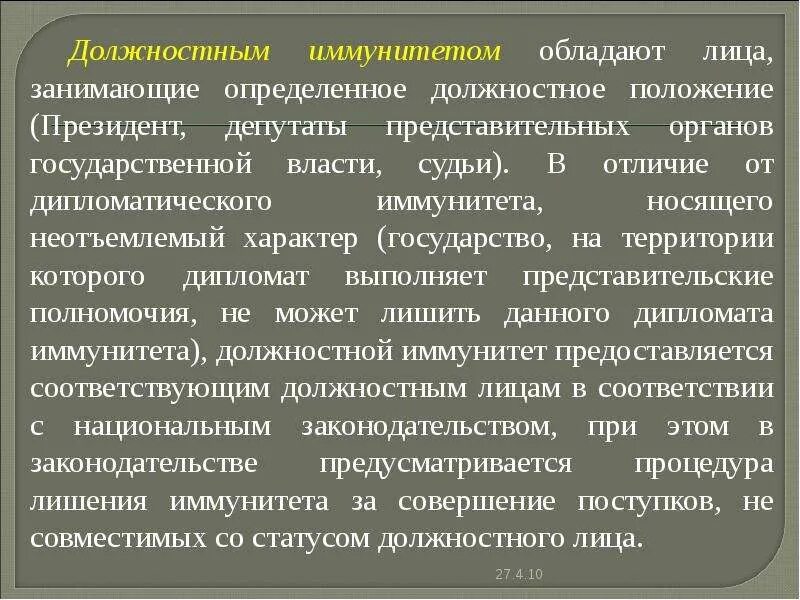 Должностным иммунитетом обладают лица, занимающие определенное должностное положение (Президент, депутаты представительных органов государственной власти, судьи). В отличие от дипломатического иммунитета, носящего неотъемлемый характер (государство, на территории которого дипломат выполняет представительские полномочия, не может лишить данного дипломата иммунитета), должностной иммунитет предоставляется соответствующим должностным лицам в соответствии с национальным законодательством, при этом в законодательстве предусматривается процедура лишения иммунитета за совершение поступков, не совместимых со статусом должностного лица.

27.4.10